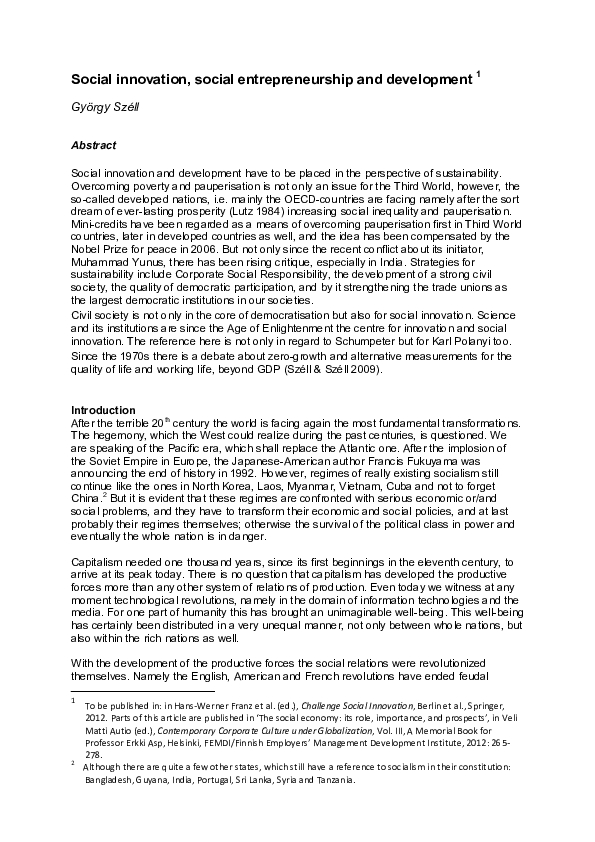 Social innovation, social entrepreneurship and development $^1$

György Széll

Abstract

Social innovation and development have to be placed in the perspective of sustainability. Overcoming poverty and pauperisation is not only an issue for the Third World, however, the so-called developed nations, i.e. mainly the OECD-countries are facing namely after the sort dream of ever-lasting prosperity (Lutz 1984) increasing social inequality and pauperisation. Mini-credits have been regarded as a means of overcoming pauperisation first in Third World countries, later in developed countries as well, and the idea has been compensated by the Nobel Prize for peace in 2006. But not only since the recent conflict about its initiator, Muhammad Yunus, there has been rising critique, especially in India. Strategies for sustainability include Corporate Social Responsibility, the development of a strong civil society, the quality of democratic participation, and by it strengthening the trade unions as the largest democratic institutions in our societies.
Civil society is not only in the core of democratisation but also for social innovation. Science and its institutions are since the Age of Enlightenment the centre for innovation and social innovation. The reference here is not only in regard to Schumpeter but for Karl Polanyi too.
Since the 1970s there is a debate about zero-growth and alternative measurements for the quality of life and working life, beyond GDP (Széll & Széll 2009).

Introduction
After the terrible 20$^{th}$ century the world is facing again the most fundamental transformations. The hegemony, which the West could realize during the past centuries, is questioned. We are speaking of the Pacific era, which shall replace the Atlantic one. After the implosion of the Soviet Empire in Europe, the Japanese-American author Francis Fukuyama was announcing the end of history in 1992. However, regimes of really existing socialism still continue like the ones in North Korea, Laos, Myanmar, Vietnam, Cuba and not to forget China.$^2$ But it is evident that these regimes are confronted with serious economic or/and social problems, and they have to transform their economic and social policies, and at last probably their regimes themselves; otherwise the survival of the political class in power and eventually the whole nation is in danger.

Capitalism needed one thousand years, since its first beginnings in the eleventh century, to arrive at its peak today. There is no question that capitalism has developed the productive forces more than any other system of relations of production. Even today we witness at any moment technological revolutions, namely in the domain of information technologies and the media. For one part of humanity this has brought an unimaginable well-being. This well-being has certainly been distributed in a very unequal manner, not only between whole nations, but also within the rich nations as well.

With the development of the productive forces the social relations were revolutionized themselves. Namely the English, American and French revolutions have ended feudal

$^1$ To be published in: in Hans-Werner Franz et al. (ed.), Challenge Social Innovation, Berlin et al., Springer, 2012. Parts of this article are published in 'The social economy: its role, importance, and prospects', in Veli Matti Autio (ed.), Contemporary Corporate Culture under Globalization, Vol. III, A Memorial Book for Professor Erkki Asp, Helsinki, FEMDI/Finnish Employers' Management Development Institute, 2012: 265-278.
$^2$ Although there are quite a few other states, which still have a reference to socialism in their constitution: Bangladesh, Guyana, India, Portugal, Sri Lanka, Syria and Tanzania.